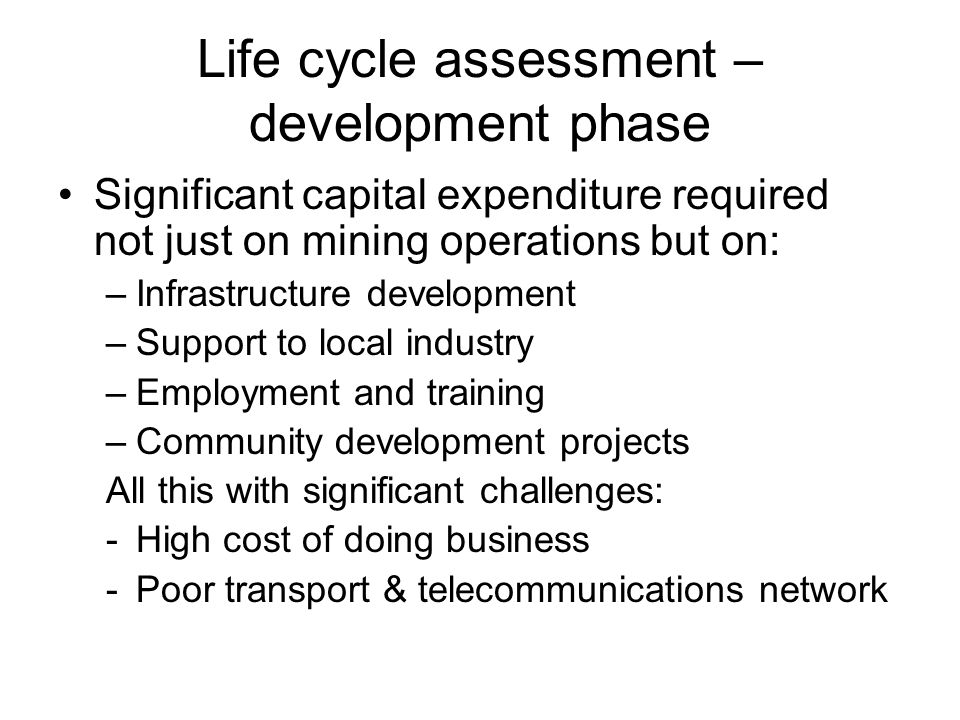 Life cycle assessment – development phase

• Significant capital expenditure required not just on mining operations but on:
– Infrastructure development
– Support to local industry
– Employment and training
– Community development projects
All this with significant challenges:
- High cost of doing business
- Poor transport & telecommunications network